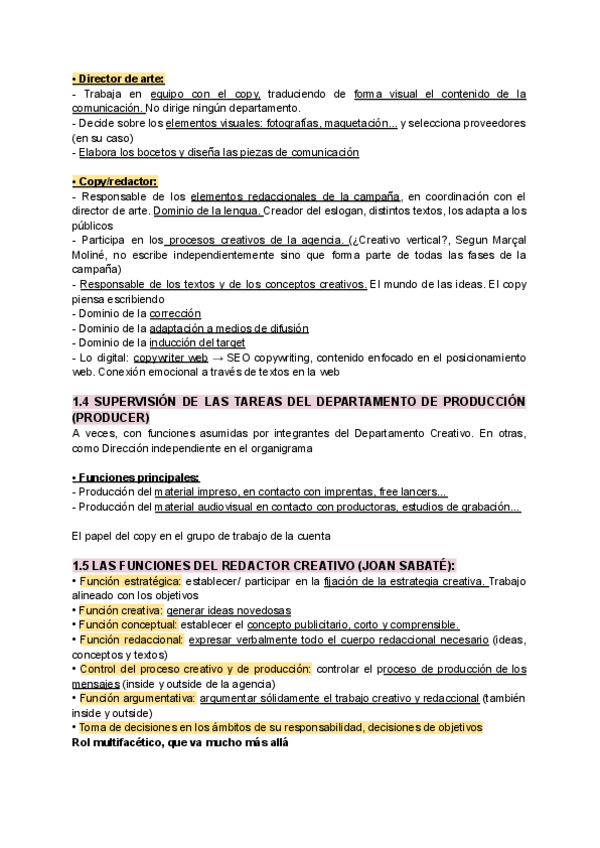 • Director de arte:
- Trabaja en equipo con el copy, traduciendo de forma visual el contenido de la comunicación. No dirige ningún departamento.
- Decide sobre los elementos visuales: fotografías, maquetación... y selecciona proveedores (en su caso)
- Elabora los bocetos y diseña las piezas de comunicación

• Copy/redactor:
- Responsable de los elementos redaccionales de la campaña, en coordinación con el director de arte. Dominio de la lengua. Creador del eslogan, distintos textos, los adapta a los públicos
- Participa en los procesos creativos de la agencia. (¿Creativo vertical?, Segun Marçal Moliné, no escribe independientemente sino que forma parte de todas las fases de la campaña)
- Responsable de los textos y de los conceptos creativos. El mundo de las ideas. El copy piensa escribiendo
- Dominio de la corrección
- Dominio de la adaptación a medios de difusión
- Dominio de la inducción del target
- Lo digital: copywriter web → SEO copywriting, contenido enfocado en el posicionamiento web. Conexión emocional a través de textos en la web

1.4 SUPERVISIÓN DE LAS TAREAS DEL DEPARTAMENTO DE PRODUCCIÓN (PRODUCER)
A veces, con funciones asumidas por integrantes del Departamento Creativo. En otras, como Dirección independiente en el organigrama

• Funciones principales:
- Producción del material impreso, en contacto con imprentas, free lancers...
- Producción del material audiovisual en contacto con productoras, estudios de grabación...

El papel del copy en el grupo de trabajo de la cuenta

1.5 LAS FUNCIONES DEL REDACTOR CREATIVO (JOAN SABATÉ):
• Función estratégica: establecer/ participar en la fijación de la estrategia creativa. Trabajo alineado con los objetivos
• Función creativa: generar ideas novedosas
• Función conceptual: establecer el concepto publicitario, corto y comprensible.
• Función redaccional: expresar verbalmente todo el cuerpo redaccional necesario (ideas, conceptos y textos)
• Control del proceso creativo y de producción: controlar el proceso de producción de los mensajes (inside y outside de la agencia)
• Función argumentativa: argumentar sólidamente el trabajo creativo y redaccional (también inside y outside)
• Toma de decisiones en los ámbitos de su responsabilidad, decisiones de objetivos
Rol multifacético, que va mucho más allá